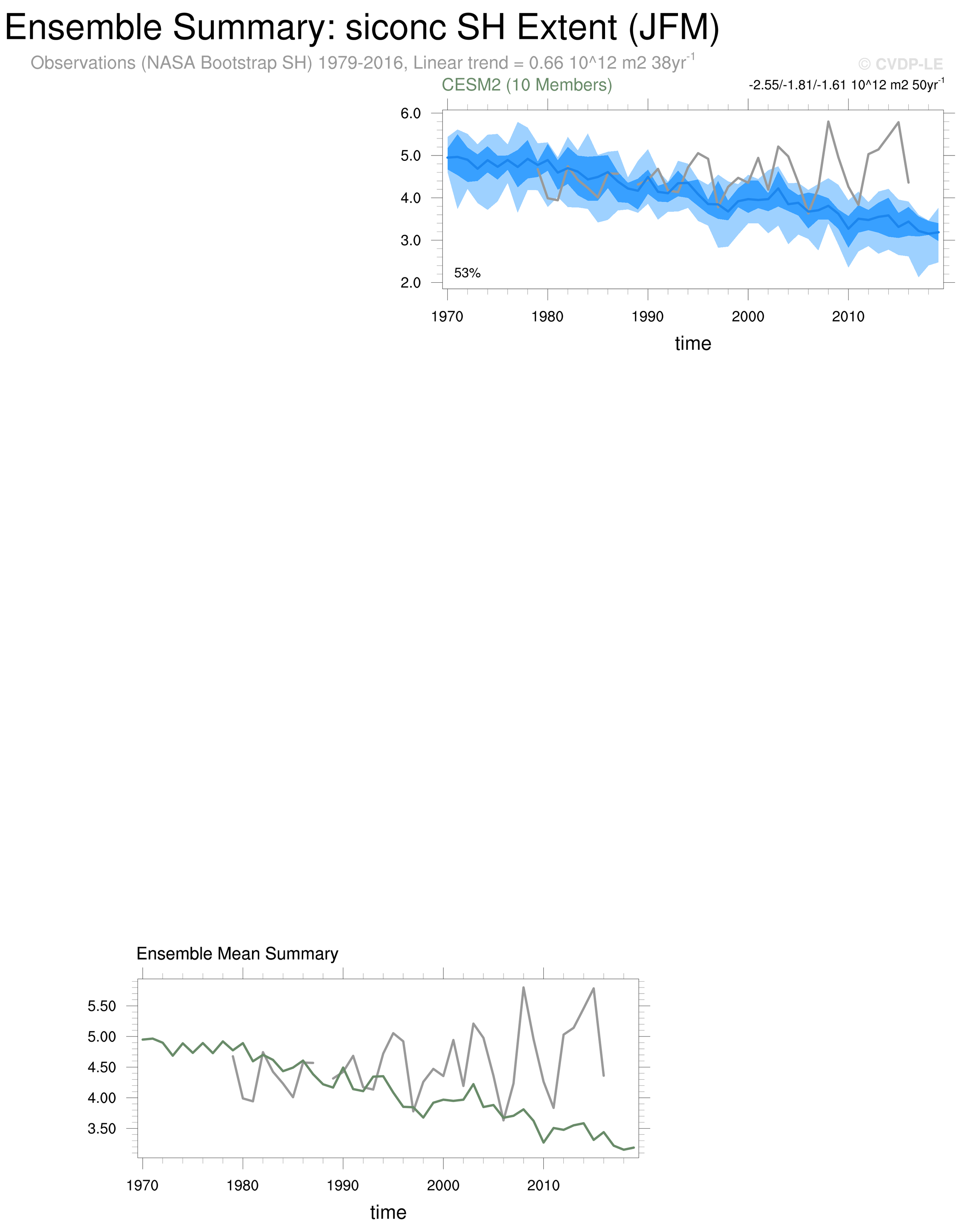 Ensemble Summary: siconc SH Extent (JFM)

Observations (NASA Bootstrap SH) 1979-2016, Linear trend = 0.66 10^12 m2 38yr$^{-1}$

© CVDP-LE

CESM2 (10 Members)

-2.55/-1.81/-1.61 10^12 m2 50yr$^{-1}$

6.0
5.0
4.0
3.0
2.0

53%

1970 1980 1990 2000 2010

time

Ensemble Mean Summary

5.50
5.00
4.50
4.00
3.50

1970 1980 1990 2000 2010

time